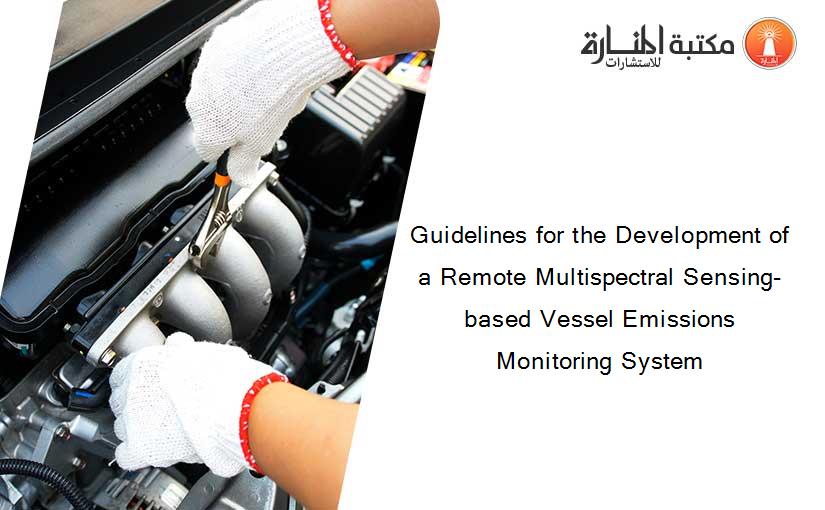 مكتبة المنارة للاستشارات

Guidelines for the Development of a Remote Multispectral Sensing-based Vessel Emissions Monitoring System